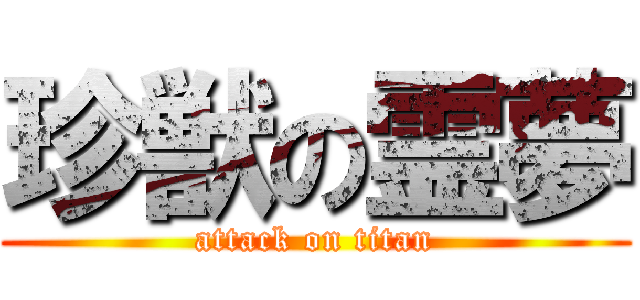 珍獣の霊夢
attack on titan